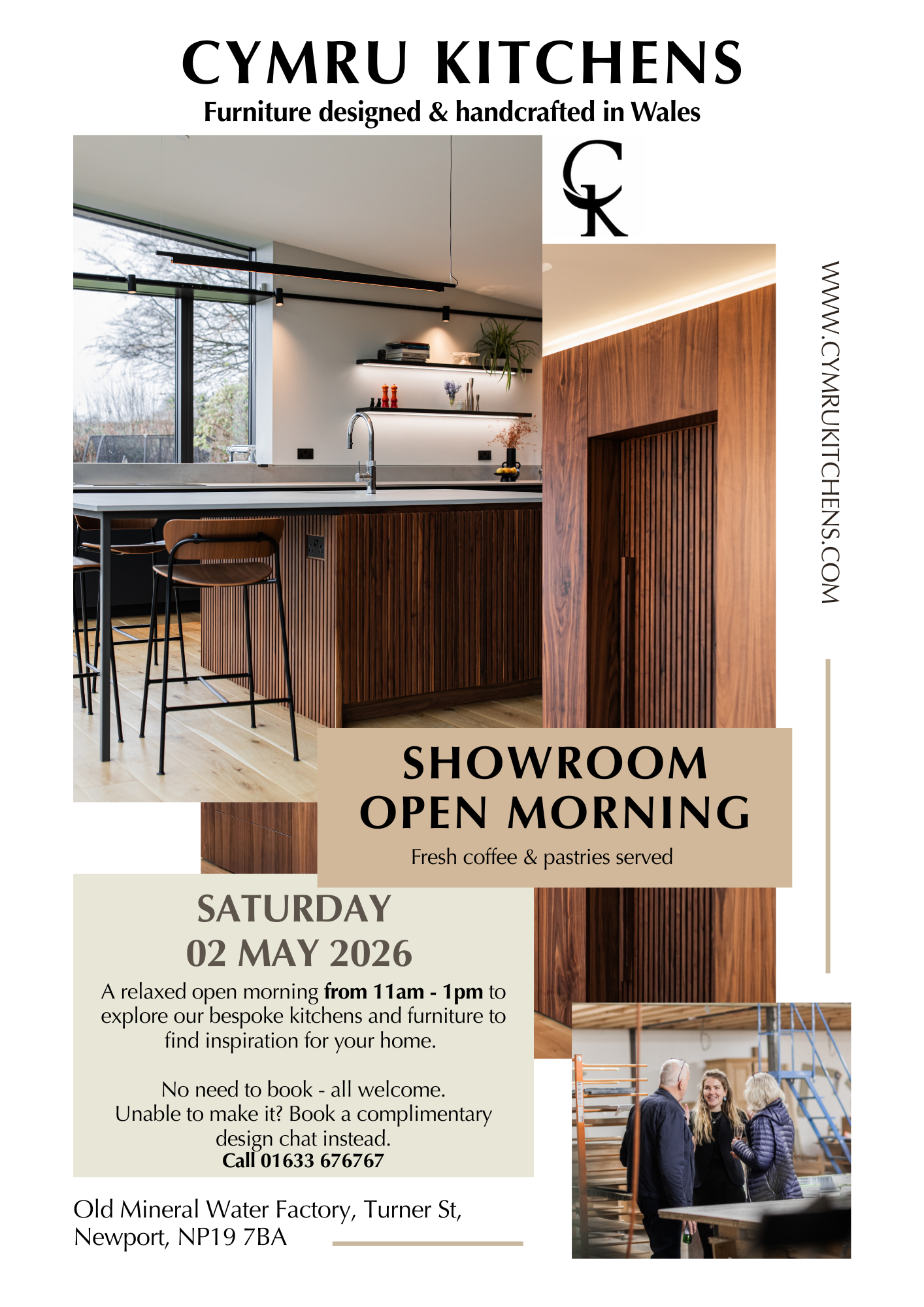 CYMRU KITCHENS
Furniture designed & handcrafted in Wales

CK

WWW.CYMRUKITCHENS.COM

SHOWROOM
OPEN MORNING
Fresh coffee & pastries served

SATURDAY
02 MAY 2026

A relaxed open morning from 11am - 1pm to explore our bespoke kitchens and furniture to find inspiration for your home.

No need to book - all welcome.
Unable to make it? Book a complimentary design chat instead.
Call 01633 676767

Old Mineral Water Factory, Turner St,
Newport, NP19 7BA